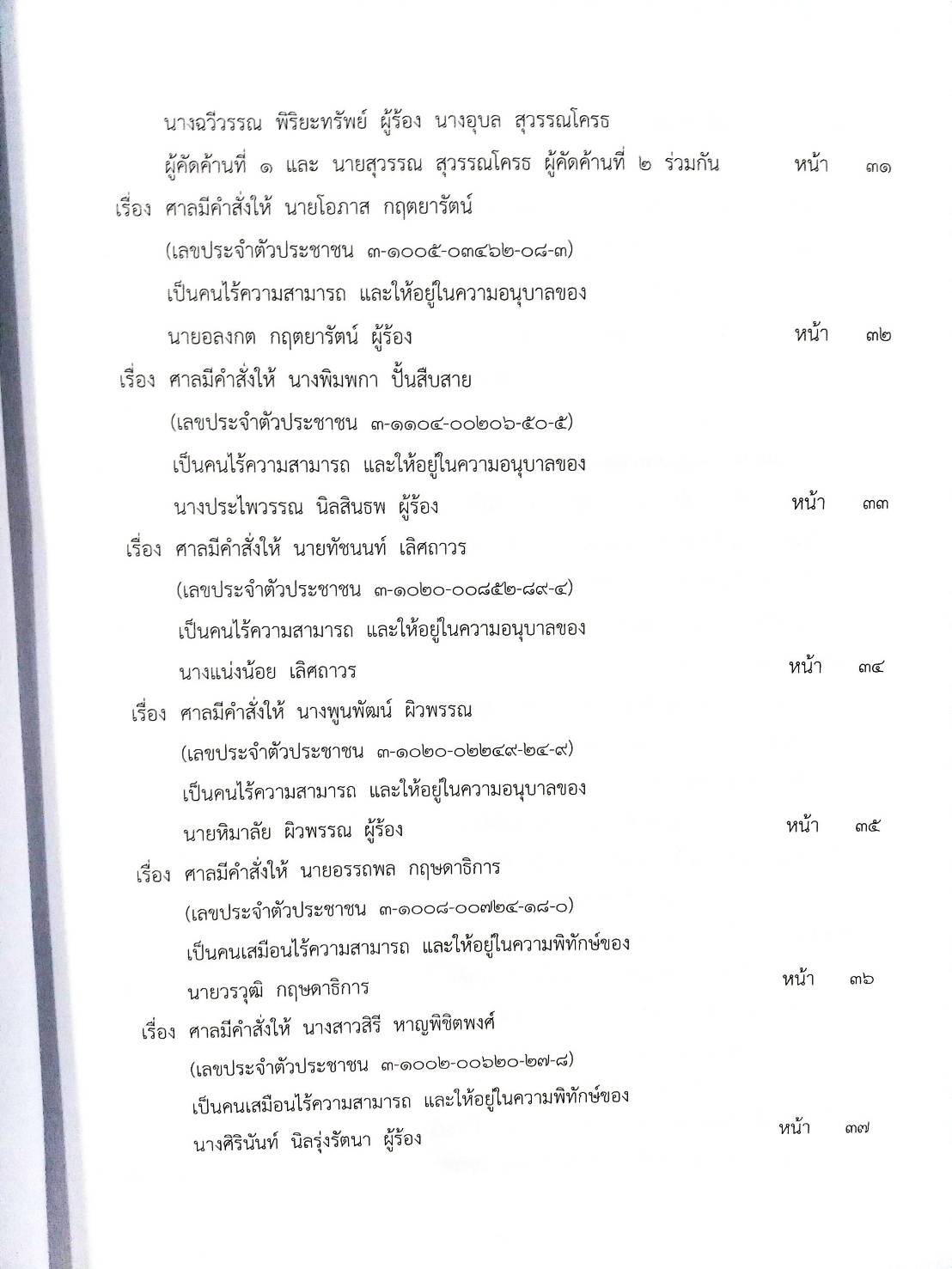 นางฉวีวรรณ พิริยะทรัพย์ ผู้ร้อง นางอุบล สุวรรณโครธ ผู้คัดค้านที่ ๑ และ นายสุวรรณ สุวรรณโครธ ผู้คัดค้านที่ ๒ ร่วมกัน หน้า ๓๑

เรื่อง ศาลมีคำสั่งให้ นายโอภาส กฤตยารัตน์ (เลขประจำตัวประชาชน ๓-๑๐๐๕-๐๓๔๖๒-๐๘-๓) เป็นคนไร้ความสามารถ และให้อยู่ในความอนุบาลของ นายอลงกต กฤตยารัตน์ ผู้ร้อง หน้า ๓๒

เรื่อง ศาลมีคำสั่งให้ นางพิมพกา ปั้นสืบสาย (เลขประจำตัวประชาชน ๓-๑๑๐๔-๐๐๒๐๖-๕๐-๕) เป็นคนไร้ความสามารถ และให้อยู่ในความอนุบาลของ นางประไพวรรณ นิลสินธพ ผู้ร้อง หน้า ๓๓

เรื่อง ศาลมีคำสั่งให้ นายทัชนนท์ เลิศถาวร (เลขประจำตัวประชาชน ๓-๑๐๒๐-๐๐๘๕๒-๘๙-๔) เป็นคนไร้ความสามารถ และให้อยู่ในความอนุบาลของ นางแน่งน้อย เลิศถาวร หน้า ๓๔

เรื่อง ศาลมีคำสั่งให้ นางพูนพัฒน์ ผิวพรรณ (เลขประจำตัวประชาชน ๓-๑๐๒๐-๐๒๒๔๙-๒๔-๙) เป็นคนไร้ความสามารถ และให้อยู่ในความอนุบาลของ นายหิมาลัย ผิวพรรณ ผู้ร้อง หน้า ๓๕

เรื่อง ศาลมีคำสั่งให้ นายอรรถพล กฤษดาธิการ (เลขประจำตัวประชาชน ๓-๑๐๐๘-๐๐๗๒๔-๑๘-๐) เป็นคนเสมือนไร้ความสามารถ และให้อยู่ในความพิทักษ์ของ นายวรวุฒิ กฤษดาธิการ หน้า ๓๖

เรื่อง ศาลมีคำสั่งให้ นางสาวสิรี หาญพิชิตพงศ์ (เลขประจำตัวประชาชน ๓-๑๐๐๒-๐๐๖๒๐-๒๗-๘) เป็นคนเสมือนไร้ความสามารถ และให้อยู่ในความพิทักษ์ของ นางศิรินันท์ นิลรุ่งรัตนา ผู้ร้อง หน้า ๓๗